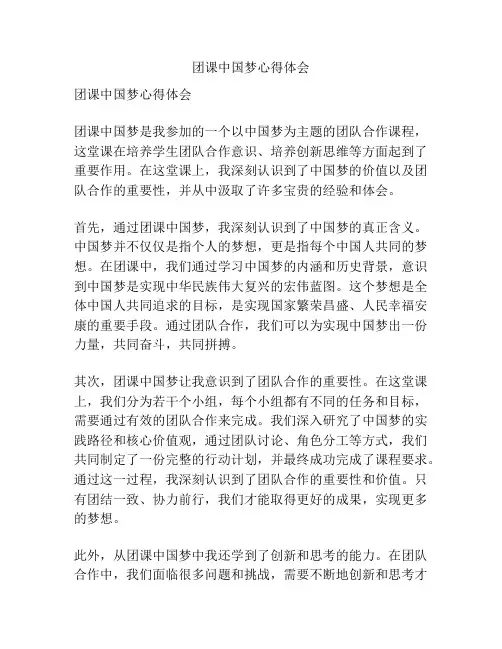 团课中国梦心得体会

团课中国梦心得体会

团课中国梦是我参加的一个以中国梦为主题的团队合作课程，这堂课在培养学生团队合作意识、培养创新思维等方面起到了重要作用。在这堂课上，我深刻认识到了中国梦的价值以及团队合作的重要性，并从中汲取了许多宝贵的经验和体会。

首先，通过团课中国梦，我深刻认识到了中国梦的真正含义。中国梦并不仅仅是指个人的梦想，更是指每个中国人共同的梦想。在团课中，我们通过学习中国梦的内涵和历史背景，意识到中国梦是实现中华民族伟大复兴的宏伟蓝图。这个梦想是全体中国人共同追求的目标，是实现国家繁荣昌盛、人民幸福安康的重要手段。通过团队合作，我们可以为实现中国梦出一份力量，共同奋斗，共同拼搏。

其次，团课中国梦让我意识到了团队合作的重要性。在这堂课上，我们分为若干个小组，每个小组都有不同的任务和目标，需要通过有效的团队合作来完成。我们深入研究了中国梦的实践路径和核心价值观，通过团队讨论、角色分工等方式，我们共同制定了一份完整的行动计划，并最终成功完成了课程要求。通过这一过程，我深刻认识到了团队合作的重要性和价值。只有团结一致、协力前行，我们才能取得更好的成果，实现更多的梦想。

此外，从团课中国梦中我还学到了创新和思考的能力。在团队合作中，我们面临很多问题和挑战，需要不断地创新和思考才